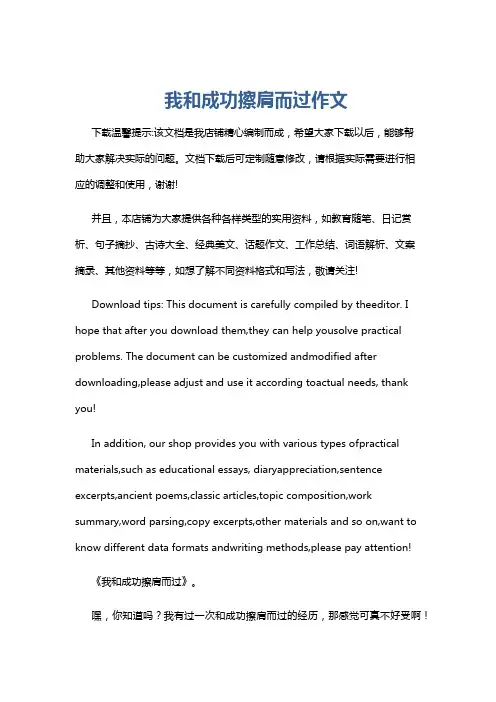 我和成功擦肩而过作文

下载温馨提示:该文档是我店铺精心编制而成，希望大家下载以后，能够帮助大家解决实际的问题。文档下载后可定制随意修改，请根据实际需要进行相应的调整和使用，谢谢!

并且，本店铺为大家提供各种各样类型的实用资料，如教育随笔、日记赏析、句子摘抄、古诗大全、经典美文、话题作文、工作总结、词语解析、文案摘录、其他资料等等，如想了解不同资料格式和写法，敬请关注!

Download tips: This document is carefully compiled by theeditor. I hope that after you download them,they can help yousolve practical problems. The document can be customized andmodified after downloading,please adjust and use it according toactual needs, thank you!

In addition, our shop provides you with various types ofpractical materials,such as educational essays, diaryappreciation,sentence excerpts,ancient poems,classic articles,topic composition,work summary,word parsing,copy excerpts,other materials and so on,want to know different data formats andwriting methods,please pay attention!

《我和成功擦肩而过》。

嘿，你知道吗？我有过一次和成功擦肩而过的经历，那感觉可真不好受啊！